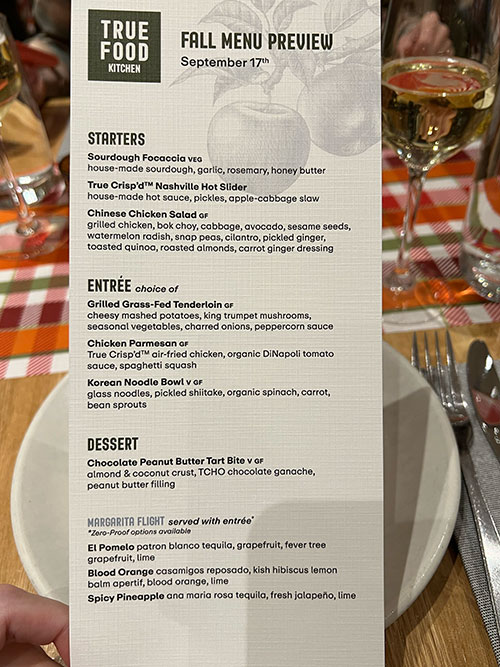 TRUE FOOD KITCHEN

FALL MENU PREVIEW
September 17th

STARTERS

Sourdough Focaccia VEG
house-made sourdough, garlic, rosemary, honey butter

True Crisp'd™ Nashville Hot Slider
house-made hot sauce, pickles, apple-cabbage slaw

Chinese Chicken Salad GF
grilled chicken, bok choy, cabbage, avocado, sesame seeds, watermelon radish, snap peas, cilantro, pickled ginger, toasted quinoa, roasted almonds, carrot ginger dressing

ENTRÉE choice of

Grilled Grass-Fed Tenderloin GF
cheesy mashed potatoes, king trumpet mushrooms, seasonal vegetables, charred onions, peppercorn sauce

Chicken Parmesan GF
True Crisp'd™ air-fried chicken, organic DiNapoli tomato sauce, spaghetti squash

Korean Noodle Bowl V GF
glass noodles, pickled shiitake, organic spinach, carrot, bean sprouts

DESSERT

Chocolate Peanut Butter Tart Bite V GF
almond & coconut crust, TCHO chocolate ganache, peanut butter filling

MARGARITA FLIGHT served with entrée*
*Zero-Proof options available

El Pomelo patron blanco tequila, grapefruit, fever tree grapefruit, lime

Blood Orange casamigos reposado, kish hibiscus lemon balm apertif, blood orange, lime

Spicy Pineapple ana maria rosa tequila, fresh jalapeño, lime